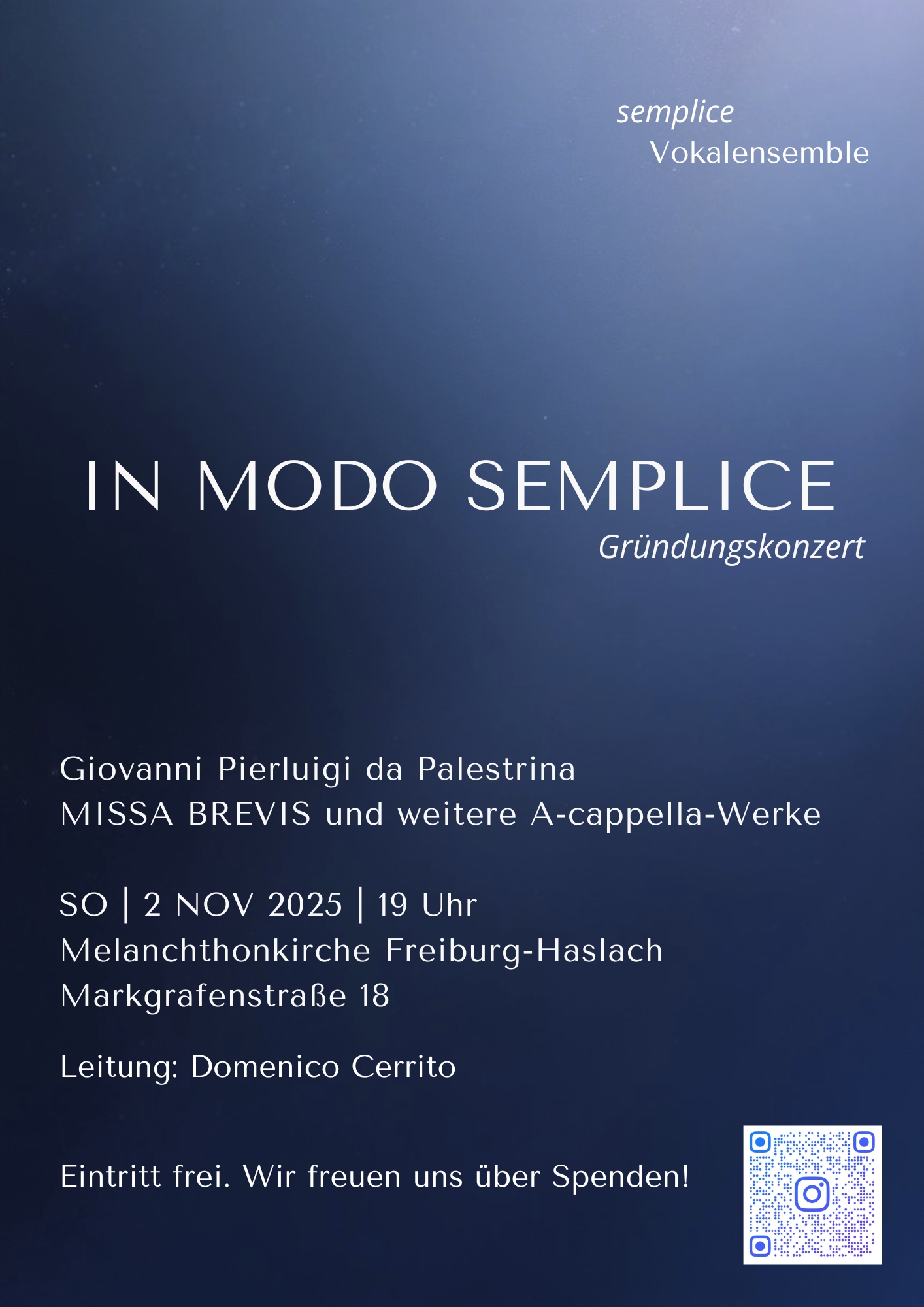 semplice
Vokalensemble

IN MODO SEMPLICE
Gründungskonzert

Giovanni Pierluigi da Palestrina
MISSA BREVIS und weitere A-cappella-Werke

SO | 2 NOV 2025 | 19 Uhr
Melanchthonkirche Freiburg-Haslach
Markgrafenstraße 18

Leitung: Domenico Cerrito

Eintritt frei. Wir freuen uns über Spenden!